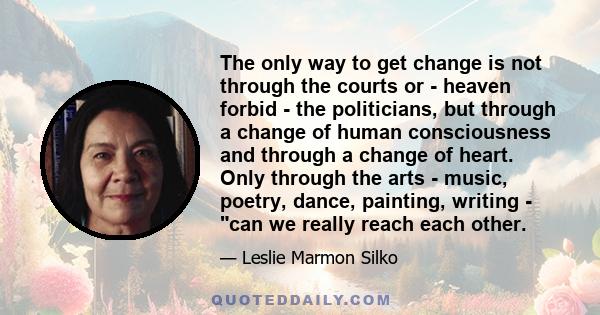 The only way to get change is not through the courts or - heaven forbid - the politicians, but through a change of human consciousness and through a change of heart. Only through the arts - music, poetry, dance, painting, writing - "can we really reach each other.

— Leslie Marmon Silko

QUOTEDDAILY.COM